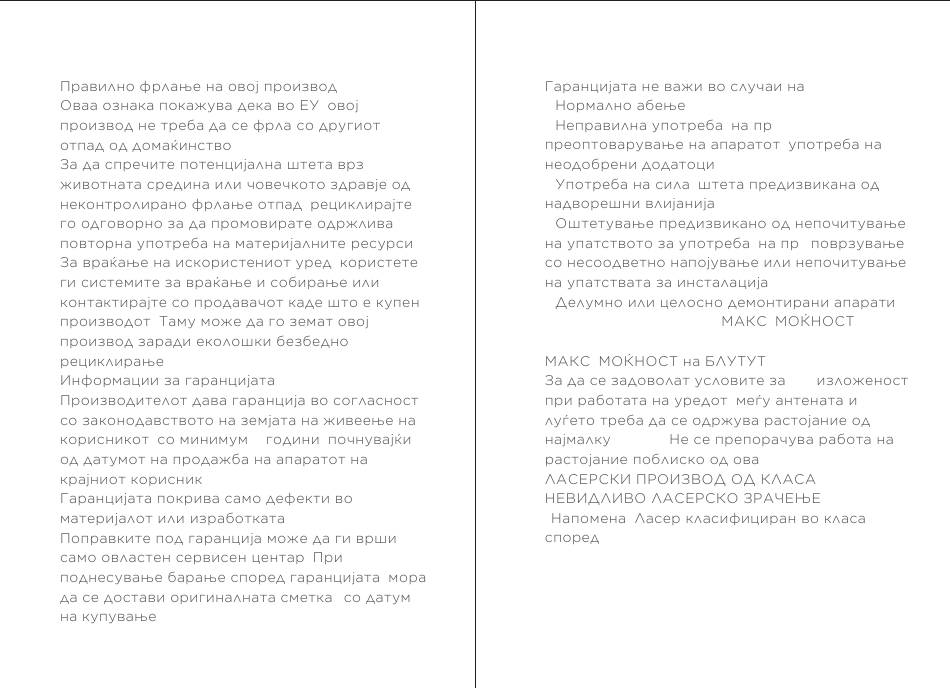 Правилно фрлање на овој производ
Оваа ознака покажува дека во ЕУ овој производ не треба да се фрла со другиот отпад од домаќинство
За да спречите потенцијална штета врз животната средина или човечкото здравје од неконтролирано фрлање отпад рециклирајте го одговорно за да промовирате одржлива повторна употреба на материјалните ресурси
За враќање на искористениот уред користете ги системите за враќање и собирање или контактирајте со продавачот каде што е купен производот Таму може да го земат овој производ заради еколошки безбедно рециклирање
Информации за гаранцијата
Производителот дава гаранција во согласност со законодавството на земјата на живеење на корисникот со минимум години почнувајќи од датумот на продажба на апаратот на крајниот корисник
Гаранцијата покрива само дефекти во материјалот или изработката
Поправките под гаранција може да ги врши само овластен сервисен центар При поднесување барање според гаранцијата мора да се достави оригиналната сметка со датум на купување

Гаранцијата не важи во случаи на
Нормално абење
Неправилна употреба на пр преоптоварување на апаратот употреба на неодобрени додатоци
Употреба на сила штета предизвикана од надворешни влијанија
Оштетување предизвикано од непочитување на упатството за употреба на пр поврзување со несоодветно напојување или непочитување на упатствата за инсталација
Делумно или целосно демонтирани апарати
МАКС МОЌНОСТ

МАКС МОЌНОСТ на БЛУТУТ
За да се задоволат условите за изложеност при работата на уредот меѓу антената и луѓето треба да се одржува растојание од најмалку Не се препорачува работа на растојание поблиско од ова
ЛАСЕРСКИ ПРОИЗВОД ОД КЛАСА
НЕВИДЛИВО ЛАСЕРСКО ЗРАЧЕЊЕ
Напомена Ласер класифициран во класа според